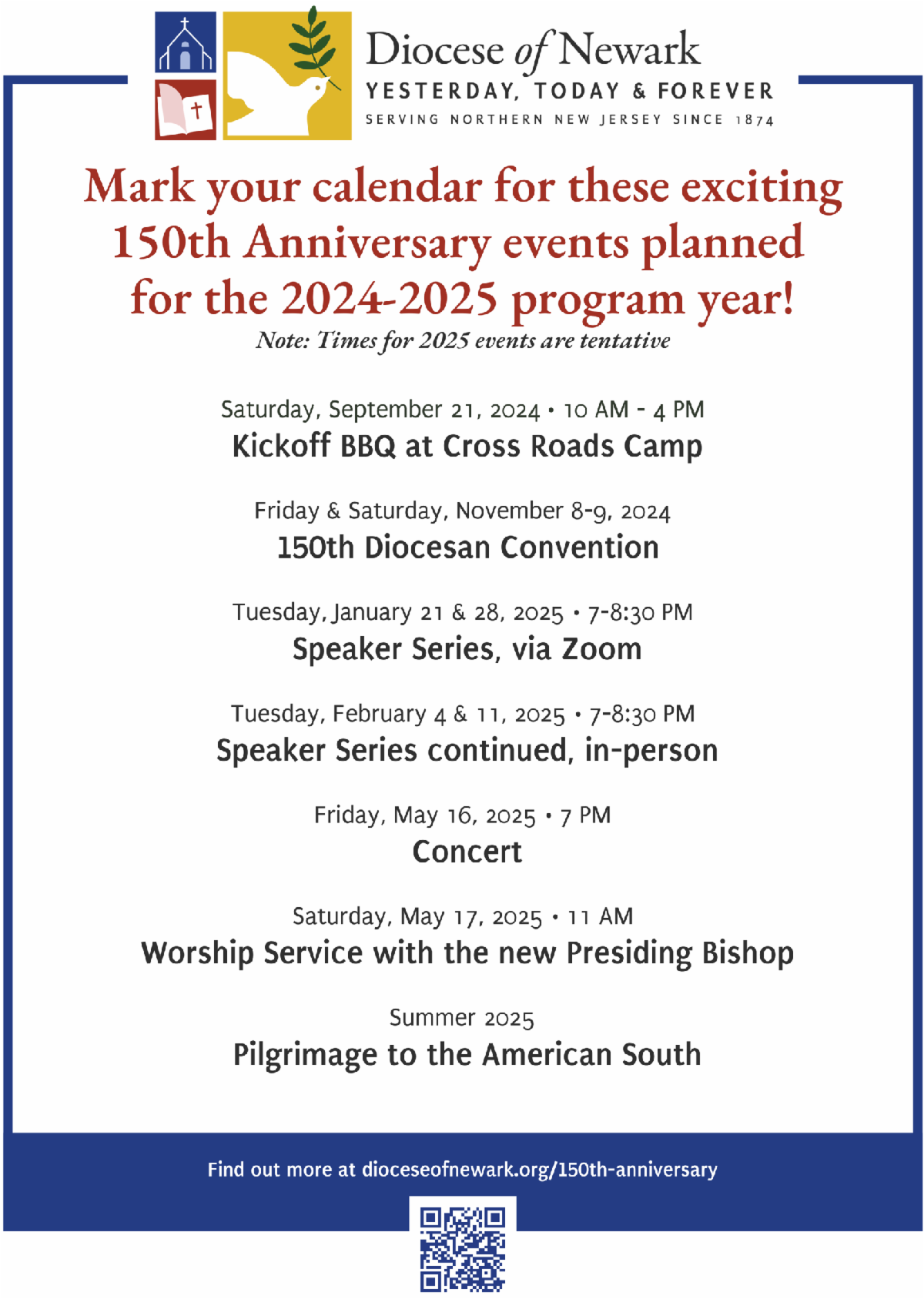 Diocese of Newark
YESTERDAY, TODAY & FOREVER
SERVING NORTHERN NEW JERSEY SINCE 1874

Mark your calendar for these exciting 150th Anniversary events planned for the 2024-2025 program year!
Note: Times for 2025 events are tentative

Saturday, September 21, 2024 • 10 AM - 4 PM
Kickoff BBQ at Cross Roads Camp

Friday & Saturday, November 8-9, 2024
150th Diocesan Convention

Tuesday, January 21 & 28, 2025 • 7-8:30 PM
Speaker Series, via Zoom

Tuesday, February 4 & 11, 2025 • 7-8:30 PM
Speaker Series continued, in-person

Friday, May 16, 2025 • 7 PM
Concert

Saturday, May 17, 2025 • 11 AM
Worship Service with the new Presiding Bishop

Summer 2025
Pilgrimage to the American South

Find out more at dioceseofnewark.org/150th-anniversary